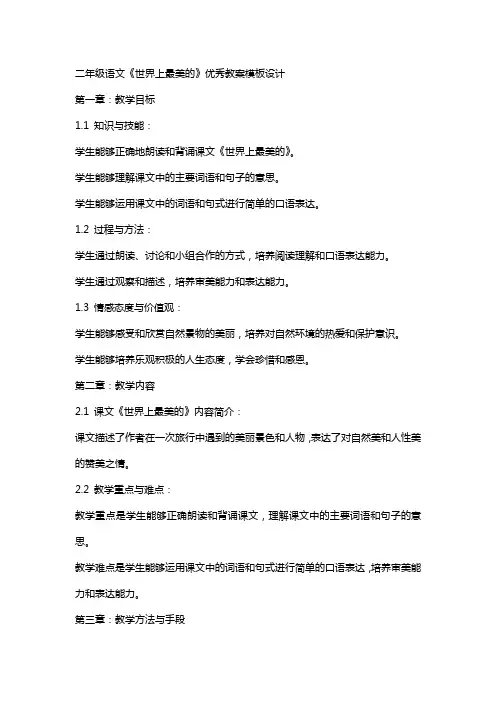 二年级语文《世界上最美的》优秀教案模板设计

第一章：教学目标

1.1 知识与技能：

学生能够正确地朗读和背诵课文《世界上最美的》。

学生能够理解课文中的主要词语和句子的意思。

学生能够运用课文中的词语和句式进行简单的口语表达。

1.2 过程与方法：

学生通过朗读、讨论和小组合作的方式，培养阅读理解和口语表达能力。

学生通过观察和描述，培养审美能力和表达能力。

1.3 情感态度与价值观：

学生能够感受和欣赏自然景物的美丽，培养对自然环境的热爱和保护意识。

学生能够培养乐观积极的人生态度，学会珍惜和感恩。

第二章：教学内容

2.1 课文《世界上最美的》内容简介：

课文描述了作者在一次旅行中遇到的美丽景色和人物，表达了对自然美和人性美的赞美之情。

2.2 教学重点与难点：

教学重点是学生能够正确朗读和背诵课文，理解课文中的主要词语和句子的意思。

教学难点是学生能够运用课文中的词语和句式进行简单的口语表达，培养审美能力和表达能力。

第三章：教学方法与手段